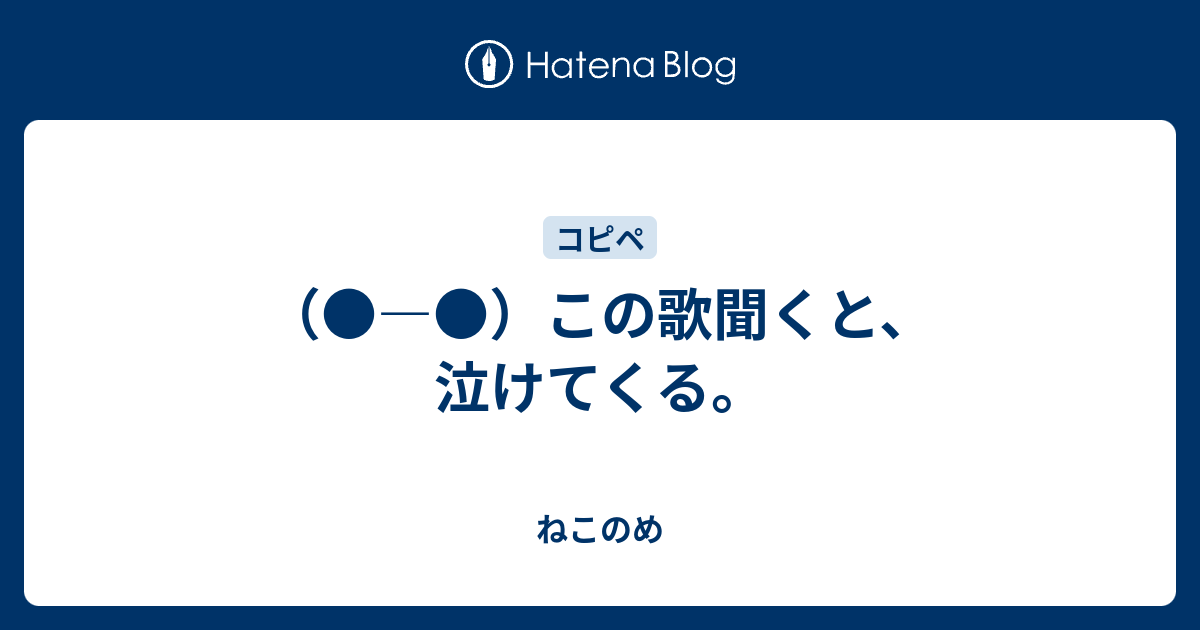 Hatena Blog

コピペ

（●―●）この歌聞くと、泣けてくる。

ねこのめ